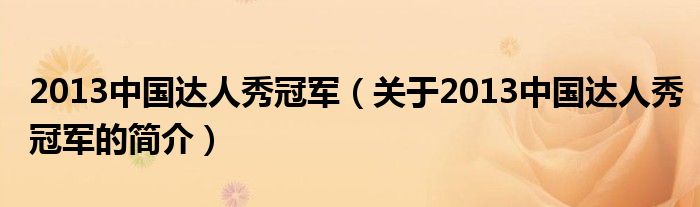 2013中国达人秀冠军（关于2013中国达人秀冠军的简介）